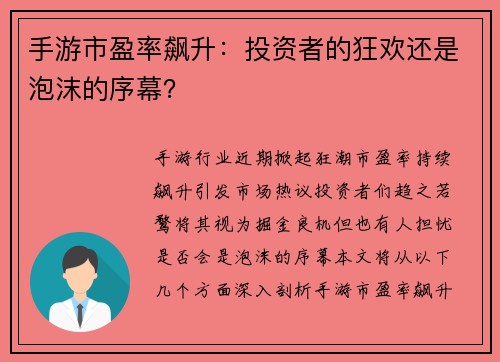 手游市盈率飙升：投资者的狂欢还是泡沫的序幕?

手游行业近期掀起狂潮市盈率持续飙升引发市场热议投资者们趋之若鹜将其视为掘金良机但也有人担忧是否会是泡沫的序幕本文将从以下几个方面深入剖析手游市盈率飙升